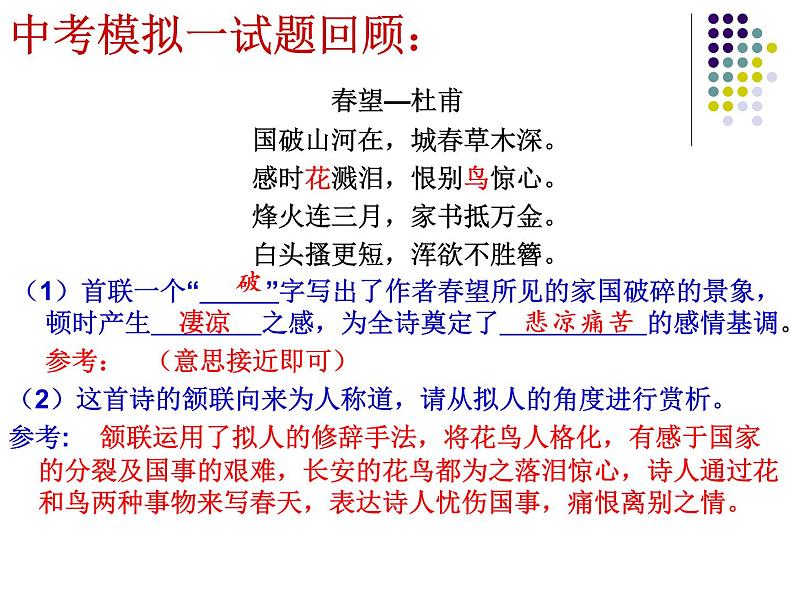 中考模拟一试题回顾：

春望—杜甫
国破山河在，城春草木深。
感时花溅泪，恨别鸟惊心。
烽火连三月，家书抵万金。
白头搔更短，浑欲不胜簪。

（1）首联一个“破”字写出了作者春望所见的家国破碎的景象，顿时产生凄凉之感，为全诗奠定了悲凉痛苦的感情基调。
参考：（意思接近即可）

（2）这首诗的颔联向来为人称道，请从拟人的角度进行赏析。
参考：颔联运用了拟人的修辞手法，将花鸟人格化，有感于国家的分裂及国事的艰难，长安的花鸟都为之落泪惊心，诗人通过花和鸟两种事物来写春天，表达诗人忧伤国事，痛恨离别之情。